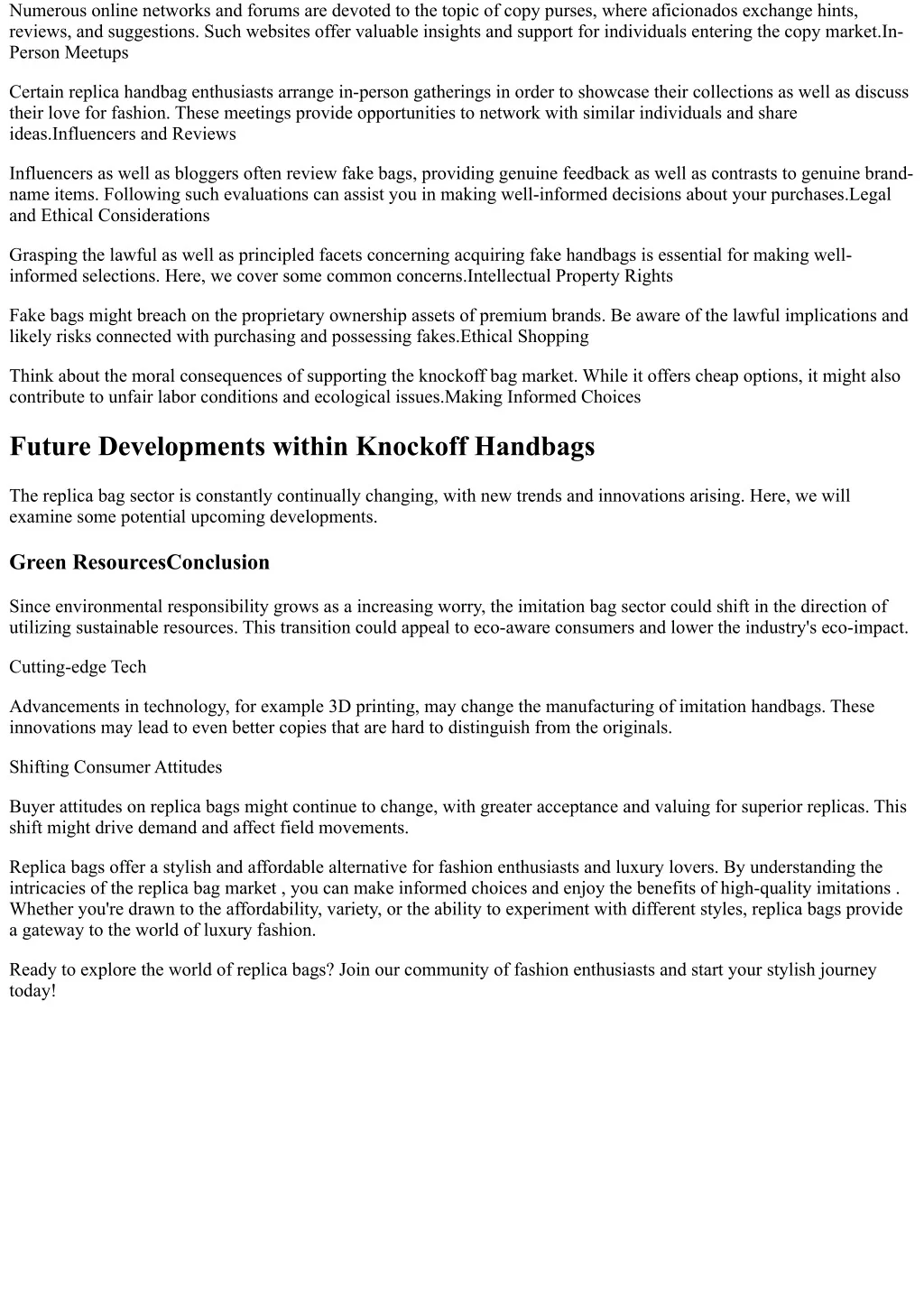 Numerous online networks and forums are devoted to the topic of copy purses, where aficionados exchange hints, reviews, and suggestions. Such websites offer valuable insights and support for individuals entering the copy market.In-Person Meetups

Certain replica handbag enthusiasts arrange in-person gatherings in order to showcase their collections as well as discuss their love for fashion. These meetings provide opportunities to network with similar individuals and share ideas.Influencers and Reviews

Influencers as well as bloggers often review fake bags, providing genuine feedback as well as contrasts to genuine brand-name items. Following such evaluations can assist you in making well-informed decisions about your purchases.Legal and Ethical Considerations

Grasping the lawful as well as principled facets concerning acquiring fake handbags is essential for making well-informed selections. Here, we cover some common concerns.Intellectual Property Rights

Fake bags might breach on the proprietary ownership assets of premium brands. Be aware of the lawful implications and likely risks connected with purchasing and possessing fakes.Ethical Shopping

Think about the moral consequences of supporting the knockoff bag market. While it offers cheap options, it might also contribute to unfair labor conditions and ecological issues.Making Informed Choices

Future Developments within Knockoff Handbags

The replica bag sector is constantly continually changing, with new trends and innovations arising. Here, we will examine some potential upcoming developments.

Green ResourcesConclusion

Since environmental responsibility grows as a increasing worry, the imitation bag sector could shift in the direction of utilizing sustainable resources. This transition could appeal to eco-aware consumers and lower the industry's eco-impact.

Cutting-edge Tech

Advancements in technology, for example 3D printing, may change the manufacturing of imitation handbags. These innovations may lead to even better copies that are hard to distinguish from the originals.

Shifting Consumer Attitudes

Buyer attitudes on replica bags might continue to change, with greater acceptance and valuing for superior replicas. This shift might drive demand and affect field movements.

Replica bags offer a stylish and affordable alternative for fashion enthusiasts and luxury lovers. By understanding the intricacies of the replica bag market , you can make informed choices and enjoy the benefits of high-quality imitations . Whether you're drawn to the affordability, variety, or the ability to experiment with different styles, replica bags provide a gateway to the world of luxury fashion.

Ready to explore the world of replica bags? Join our community of fashion enthusiasts and start your stylish journey today!